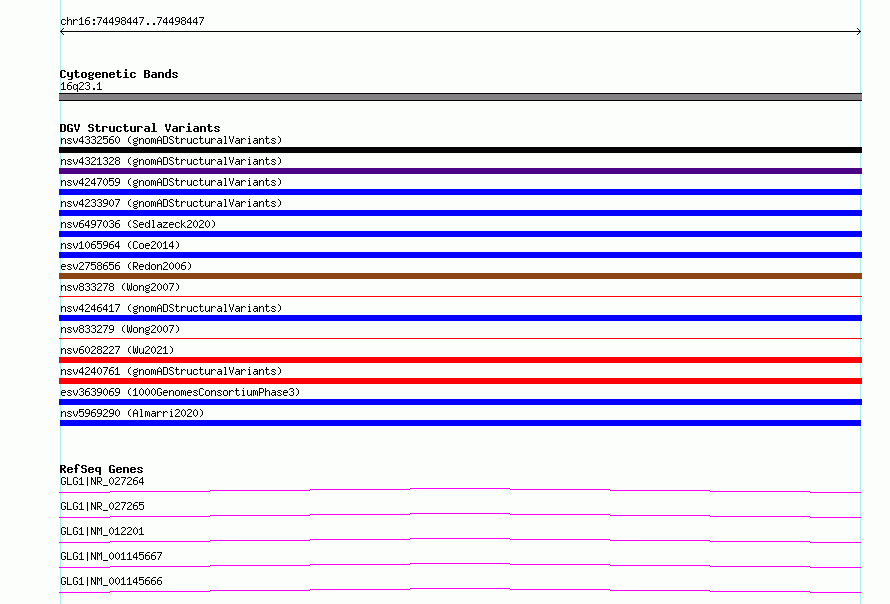 chr16:74498447..74498447

Cytogenetic Bands
16q23.1

DGV Structural Variants
nsv4332560 (gnomADStructuralVariants)
nsv4321328 (gnomADStructuralVariants)
nsv4247059 (gnomADStructuralVariants)
nsv4233907 (gnomADStructuralVariants)
nsv6497036 (Sedlazeck2020)
nsv1065964 (Coe2014)
esv2758656 (Redon2006)
nsv833278 (Wong2007)
nsv4246417 (gnomADStructuralVariants)
nsv833279 (Wong2007)
nsv6028227 (Wu2021)
nsv4240761 (gnomADStructuralVariants)
esv3639069 (1000GenomesConsortiumPhase3)
nsv5969290 (Almarri2020)

RefSeq Genes
GLG1|NR_027264
GLG1|NR_027265
GLG1|NM_012201
GLG1|NM_001145667
GLG1|NM_001145666